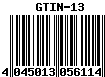 GTIN-13

4 045013 056114